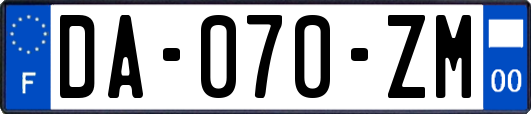 F

DA-070-ZM

00